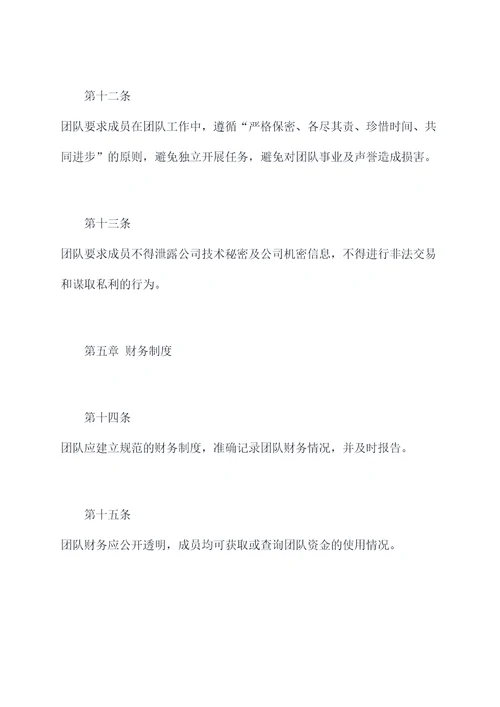 第十二条

团队要求成员在团队工作中，遵循“严格保密、各尽其责、珍惜时间、共同进步”的原则，避免独立开展任务，避免对团队事业及声誉造成损害。

第十三条

团队要求成员不得泄露公司技术秘密及公司机密信息，不得进行非法交易和谋取私利的行为。

第五章 财务制度

第十四条

团队应建立规范的财务制度，准确记录团队财务情况，并及时报告。

第十五条

团队财务应公开透明，成员均可获取或查询团队资金的使用情况。